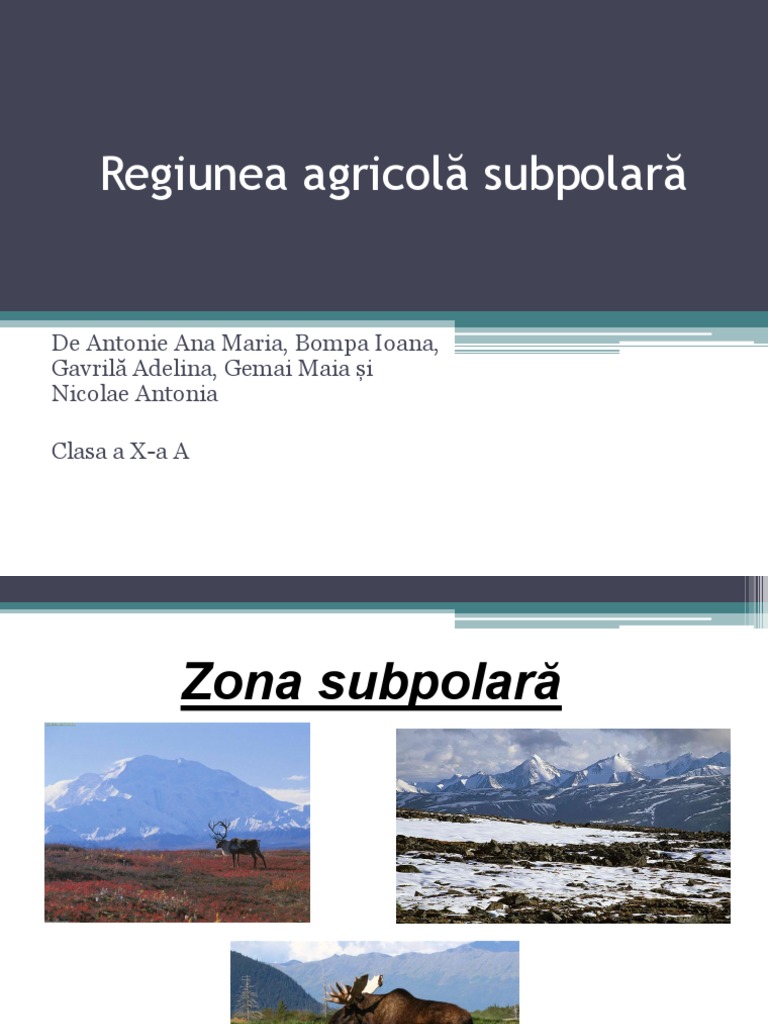 Regiunea agricolă subpolară

De Antonie Ana Maria, Bompa Ioana, Gavrilă Adelina, Gemai Maia și Nicolae Antonia

Clasa a X-a A

Zona subpolară